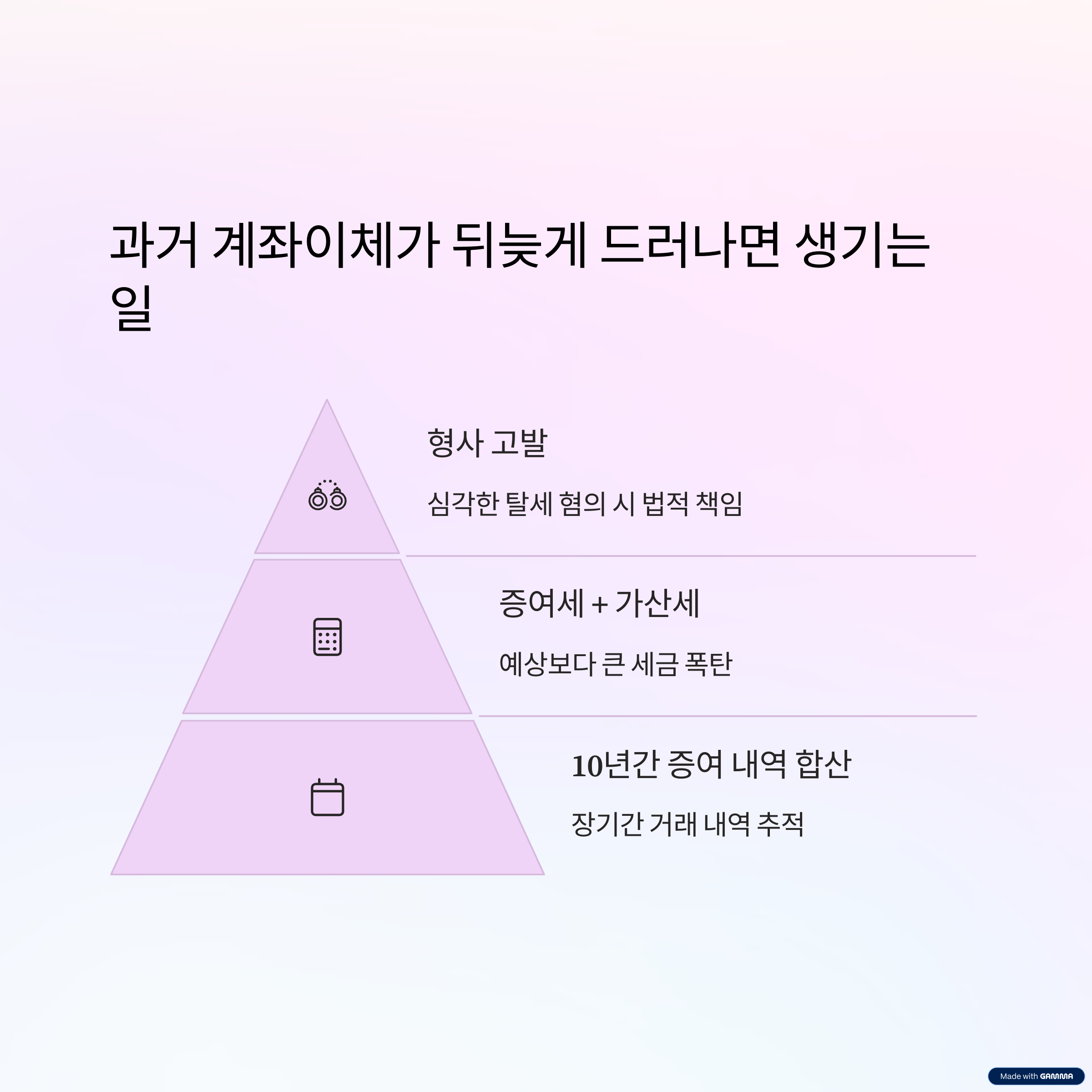 과거 계좌이체가 뒤늦게 드러나면 생기는 일

형사 고발

심각한 탈세 혐의 시 법적 책임

증여세 + 가산세

예상보다 큰 세금 폭탄

10년간 증여 내역 합산

장기간 거래 내역 추적

Made with GAMMA